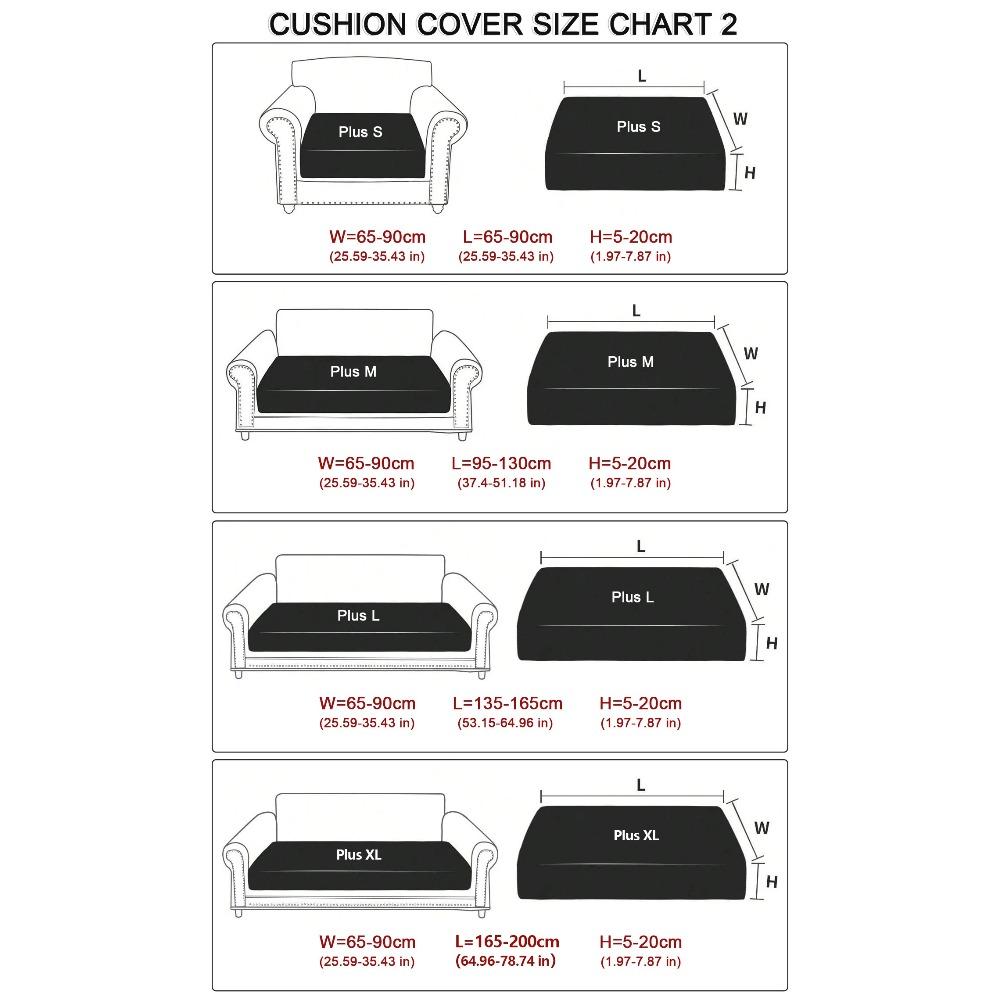 CUSHION COVER SIZE CHART 2

Plus S

L

Plus S

W

H

W=65-90cm
(25.59-35.43 in)

L=65-90cm
(25.59-35.43 in)

H=5-20cm
(1.97-7.87 in)

Plus M

L

Plus M

W

H

W=65-90cm
(25.59-35.43 in)

L=95-130cm
(37.4-51.18 in)

H=5-20cm
(1.97-7.87 in)

Plus L

L

Plus L

W

H

W=65-90cm
(25.59-35.43 in)

L=135-165cm
(53.15-64.96 in)

H=5-20cm
(1.97-7.87 in)

Plus XL

L

Plus XL

W

H

W=65-90cm
(25.59-35.43 in)

L=165-200cm
(64.96-78.74 in)

H=5-20cm
(1.97-7.87 in)